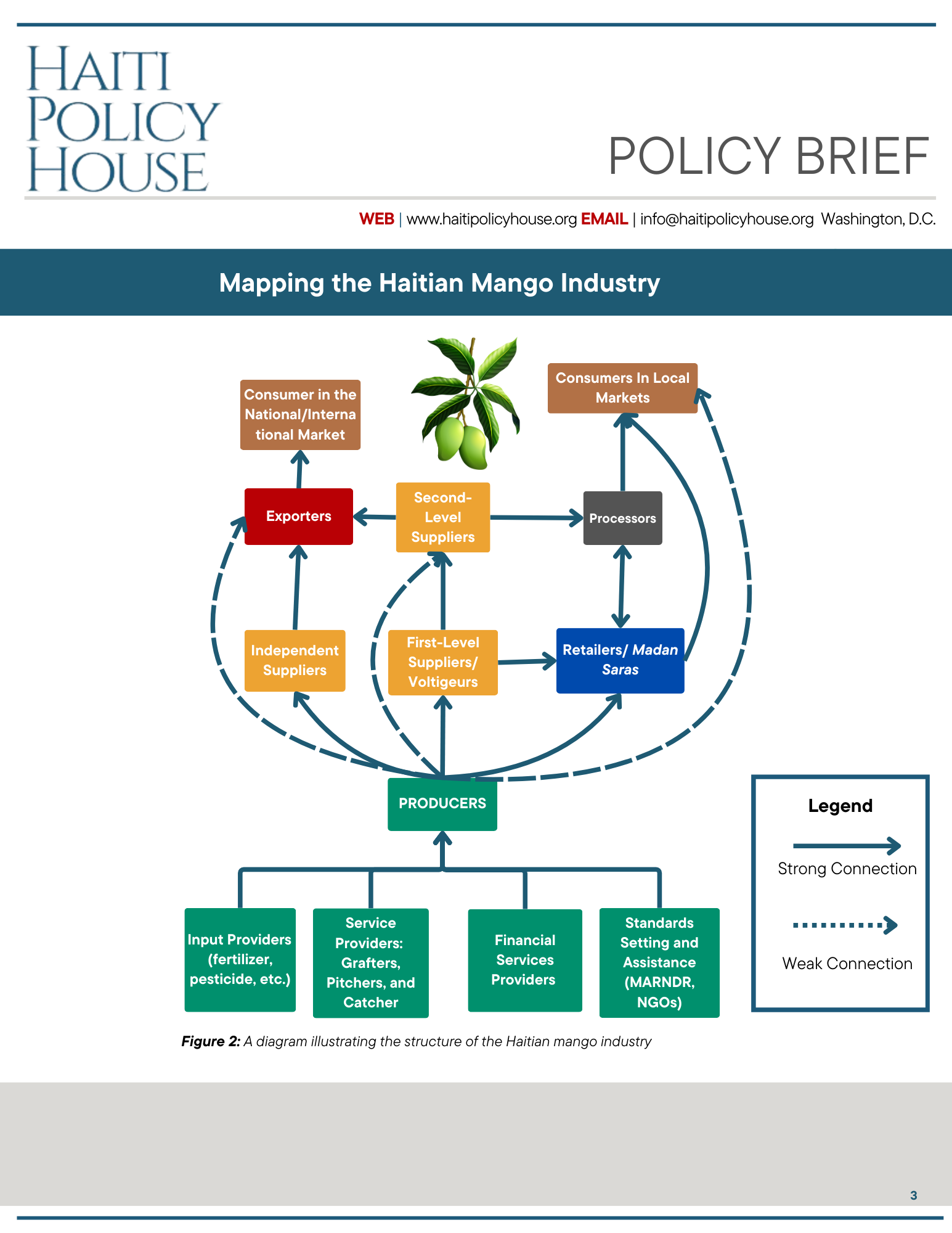 HAITI POLICY HOUSE

POLICY BRIEF

WEB | www.haitipolicyhouse.org EMAIL | info@haitipolicyhouse.org Washington, D.C.

Mapping the Haitian Mango Industry

Consumer in the National/International Market

Consumers In Local Markets

Exporters

Second-Level Suppliers

Processors

Independent Suppliers

First-Level Suppliers/ Voltigeurs

Retailers/ Madan Saras

PRODUCERS

Input Providers (fertilizer, pesticide, etc.)

Service Providers: Grafters, Pitchers, and Catcher

Financial Services Providers

Standards Setting and Assistance (MARNDR, NGOs)

Legend

Strong Connection

Weak Connection

Figure 2: A diagram illustrating the structure of the Haitian mango industry

3